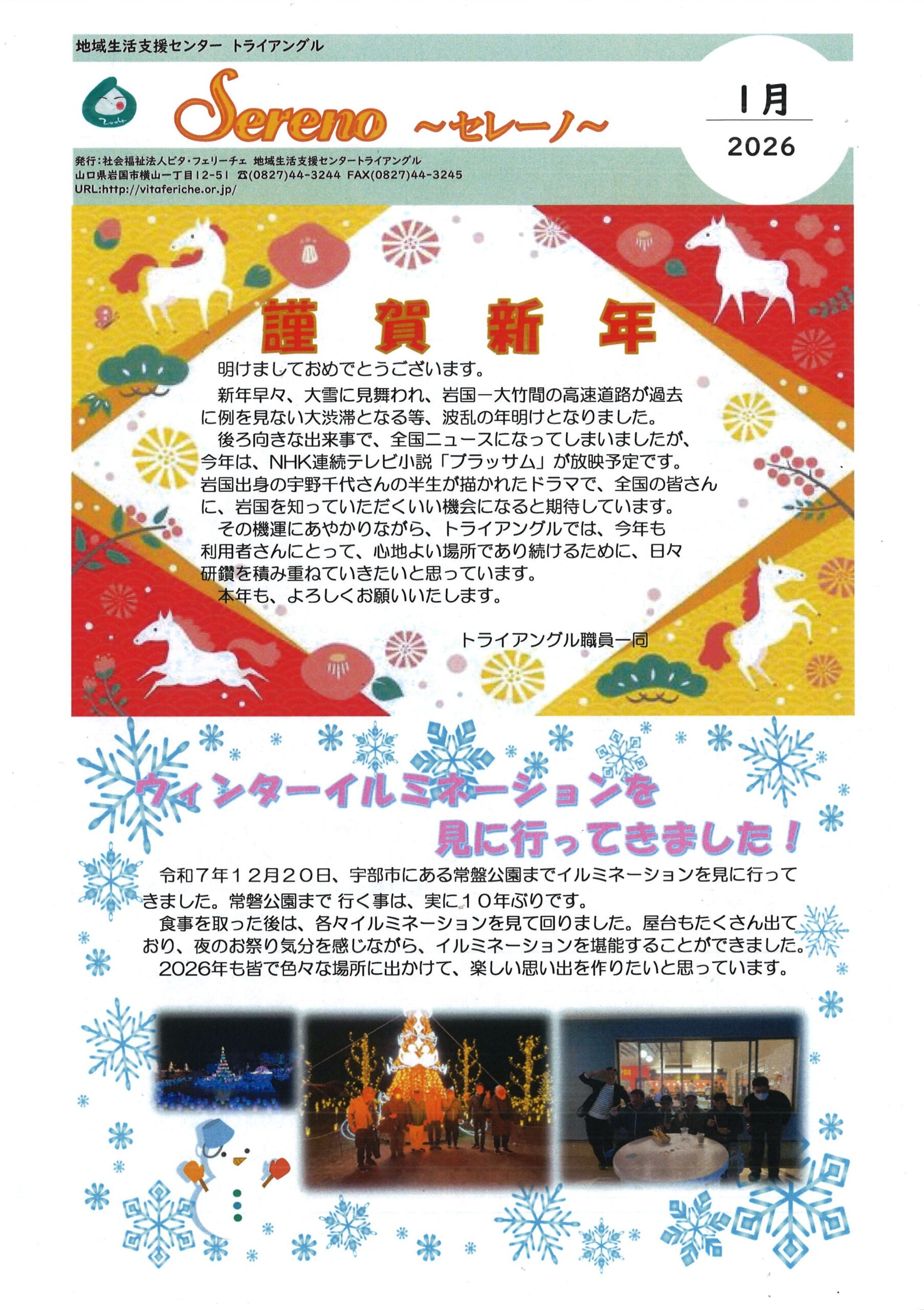 地域生活支援センター トライアングル

Sereno ~セレーノ~

1月
2026

発行:社会福祉法人ビタ・フェリーチェ 地域生活支援センタートライアングル
山口県岩国市横山一丁目12-51 ☎(0827)44-3244 FAX(0827)44-3245
URL:http://vitaferiche.or.jp/

謹賀新年

明けましておめでとうございます。

新年早々、大雪に見舞われ、岩国ー大竹間の高速道路が過去に例を見ない大渋滞となる等、波乱の年明けとなりました。

後ろ向きな出来事で、全国ニュースになってしまいましたが、今年は、NHK連続テレビ小説「ブラッサム」が放映予定です。岩国出身の宇野千代さんの半生が描かれたドラマで、全国の皆さんに、岩国を知っていただくいい機会になると期待しています。

その機運にあやかりながら、トライアングルでは、今年も利用者さんにとって、心地よい場所であり続けるために、日々研鑽を積み重ねていきたいと思っています。

本年も、よろしくお願いいたします。

トライアングル職員一同

ウィンターイルミネーションを
見に行ってきました!

令和7年12月20日、宇部市にある常盤公園までイルミネーションを見に行ってきました。常磐公園まで 行く事は、実に10年ぶりです。

食事を取った後は、各々イルミネーションを見て回りました。屋台もたくさん出ており、夜のお祭り気分を感じながら、イルミネーションを堪能することができました。

2026年も皆で色々な場所に出かけて、楽しい思い出を作りたいと思っています。